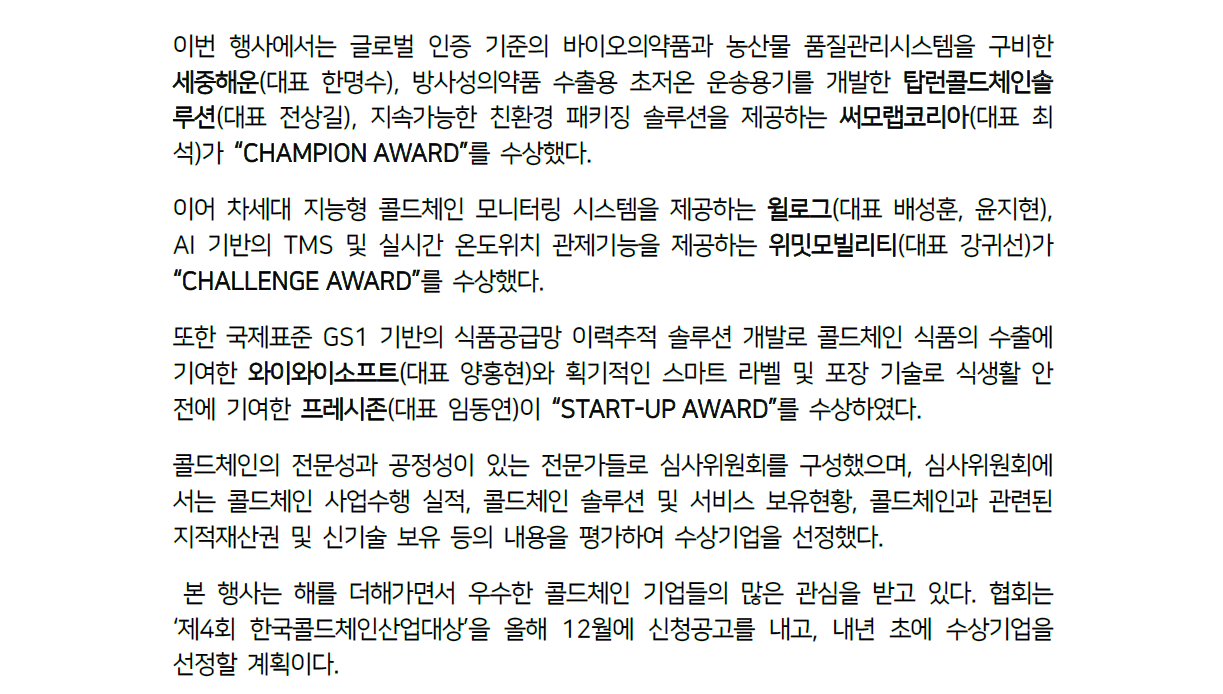 이번 행사에서는 글로벌 인증 기준의 바이오의약품과 농산물 품질관리시스템을 구비한 세중해운(대표 한명수), 방사성의약품 수출용 초저온 운송용기를 개발한 탑런콜드체인솔루션(대표 전상길), 지속가능한 친환경 패키징 솔루션을 제공하는 써모랩코리아(대표 최석)가 "CHAMPION AWARD"를 수상했다.

이어 차세대 지능형 콜드체인 모니터링 시스템을 제공하는 윌로그(대표 배성훈, 윤지현), AI 기반의 TMS 및 실시간 온도위치 관제기능을 제공하는 위밋모빌리티(대표 강귀선)가 "CHALLENGE AWARD"를 수상했다.

또한 국제표준 GS1 기반의 식품공급망 이력추적 솔루션 개발로 콜드체인 식품의 수출에 기여한 와이와이소프트(대표 양홍현)와 획기적인 스마트 라벨 및 포장 기술로 식생활 안전에 기여한 프레시존(대표 임동연)이 "START-UP AWARD"를 수상하였다.

콜드체인의 전문성과 공정성이 있는 전문가들로 심사위원회를 구성했으며, 심사위원회에서는 콜드체인 사업수행 실적, 콜드체인 솔루션 및 서비스 보유현황, 콜드체인과 관련된 지적재산권 및 신기술 보유 등의 내용을 평가하여 수상기업을 선정했다.

본 행사는 해를 더해가면서 우수한 콜드체인 기업들의 많은 관심을 받고 있다. 협회는 '제4회 한국콜드체인산업대상'을 올해 12월에 신청공고를 내고, 내년 초에 수상기업을 선정할 계획이다.